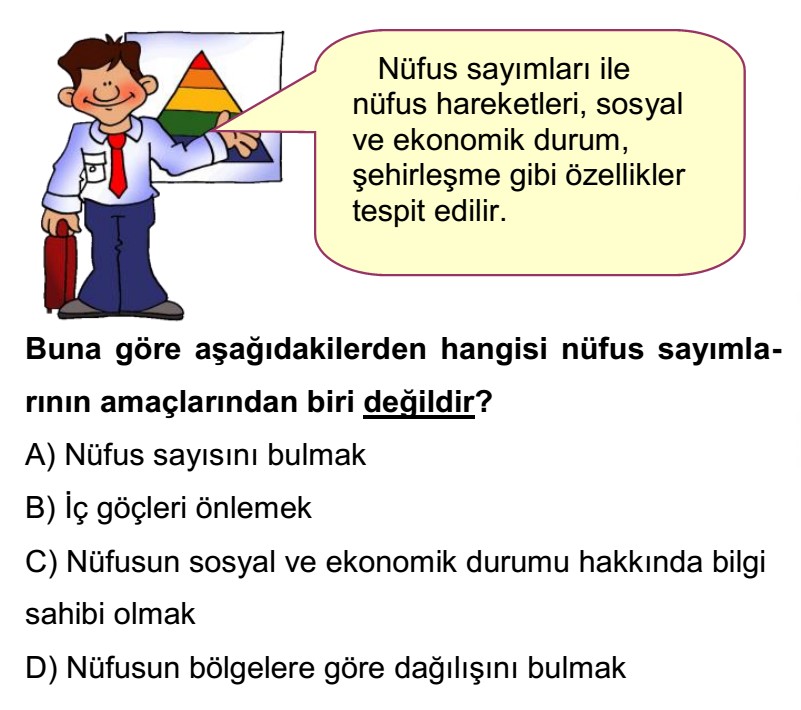 Nüfus sayımları ile nüfus hareketleri, sosyal ve ekonomik durum, şehirleşme gibi özellikler tespit edilir.

Buna göre aşağıdakilerden hangisi nüfus sayımlarının amaçlarından biri değildir?

A) Nüfus sayısını bulmak

B) İç göçleri önlemek

C) Nüfusun sosyal ve ekonomik durumu hakkında bilgi sahibi olmak

D) Nüfusun bölgelere göre dağılışını bulmak